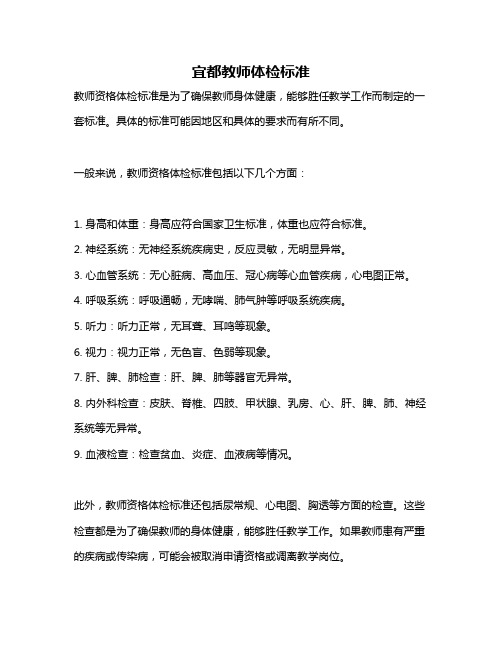 宜都教师体检标准

教师资格体检标准是为了确保教师身体健康，能够胜任教学工作而制定的一套标准。具体的标准可能因地区和具体的要求而有所不同。

一般来说，教师资格体检标准包括以下几个方面：

1. 身高和体重：身高应符合国家卫生标准，体重也应符合标准。

2. 神经系统：无神经系统疾病史，反应灵敏，无明显异常。

3. 心血管系统：无心脏病、高血压、冠心病等心血管疾病，心电图正常。

4. 呼吸系统：呼吸通畅，无哮喘、肺气肿等呼吸系统疾病。

5. 听力：听力正常，无耳聋、耳鸣等现象。

6. 视力：视力正常，无色盲、色弱等现象。

7. 肝、脾、肺检查：肝、脾、肺等器官无异常。

8. 内外科检查：皮肤、脊椎、四肢、甲状腺、乳房、心、肝、脾、肺、神经系统等无异常。

9. 血液检查：检查贫血、炎症、血液病等情况。

此外，教师资格体检标准还包括尿常规、心电图、胸透等方面的检查。这些检查都是为了确保教师的身体健康，能够胜任教学工作。如果教师患有严重的疾病或传染病，可能会被取消申请资格或调离教学岗位。